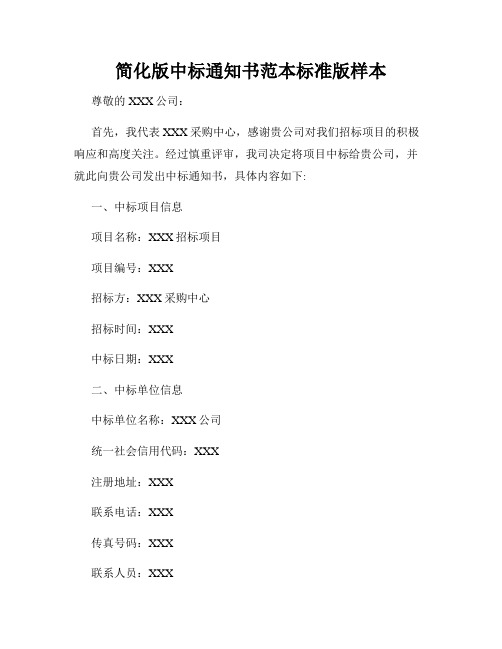 简化版中标通知书范本标准版样本

尊敬的 XXX 公司：

首先，我代表 XXX 采购中心，感谢贵公司对我们招标项目的积极响应和高度关注。经过慎重评审，我司决定将项目中标给贵公司，并就此向贵公司发出中标通知书，具体内容如下:

一、中标项目信息

项目名称：XXX 招标项目

项目编号：XXX

招标方：XXX 采购中心

招标时间：XXX

中标日期：XXX

二、中标单位信息

中标单位名称：XXX 公司

统一社会信用代码：XXX

注册地址：XXX

联系电话：XXX

传真号码：XXX

联系人员：XXX